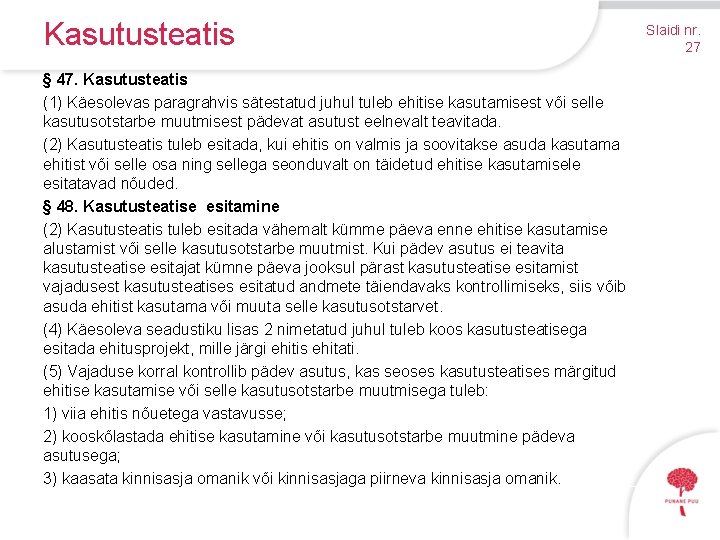 Kasutusteatis

Slaidi nr. 27

§ 47. Kasutusteatis

(1) Käesolevas paragrahvis sätestatud juhul tuleb ehitise kasutamisest või selle kasutusotstarbe muutmisest pädevat asutust eelnevalt teavitada.

(2) Kasutusteatis tuleb esitada, kui ehitis on valmis ja soovitakse asuda kasutama ehitist või selle osa ning sellega seonduvalt on täidetud ehitise kasutamisele esitatavad nõuded.

§ 48. Kasutusteatise esitamine

(2) Kasutusteatis tuleb esitada vähemalt kümme päeva enne ehitise kasutamise alustamist või selle kasutusotstarbe muutmist. Kui pädev asutus ei teavita kasutusteatise esitajat kümne päeva jooksul pärast kasutusteatise esitamist vajadusest kasutusteatises esitatud andmete täiendavaks kontrollimiseks, siis võib asuda ehitist kasutama või muuta selle kasutusotstarvet.

(4) Käesoleva seadustiku lisas 2 nimetatud juhul tuleb koos kasutusteatisega esitada ehitusprojekt, mille järgi ehitis ehitati.

(5) Vajaduse korral kontrollib pädev asutus, kas seoses kasutusteatises märgitud ehitise kasutamise või selle kasutusotstarbe muutmisega tuleb:

1) viia ehitis nõuetega vastavusse;

2) kooskõlastada ehitise kasutamine või kasutusotstarbe muutmine pädeva asutusega;

3) kaasata kinnisasja omanik või kinnisasjaga piirneva kinnisasja omanik.

PUNANE PUU